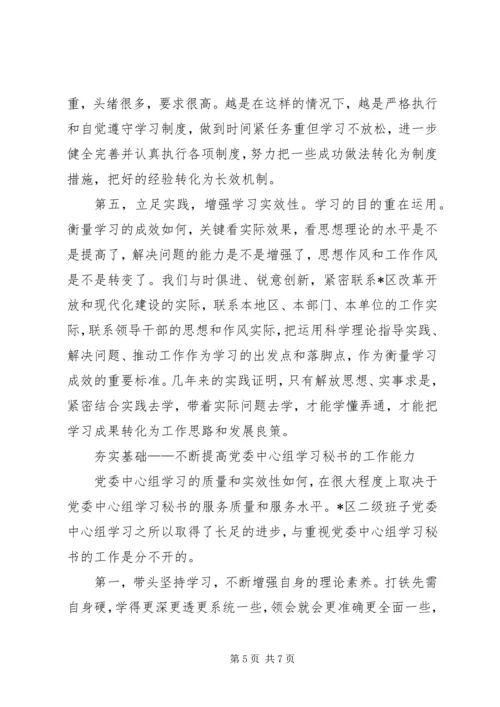 重，头绪很多，要求很高。越是在这样的情况下，越是严格执行和自觉遵守学习制度，做到时间紧任务重但学习不放松，进一步健全完善并认真执行各项制度，努力把一些成功做法转化为制度措施，把好的经验转化为长效机制。

第五，立足实践，增强学习实效性。学习的目的重在运用。衡量学习的成效如何，关键看实际效果，看思想理论的水平是不是提高了，解决问题的能力是不是增强了，思想作风和工作作风是不是转变了。我们与时俱进、锐意创新，紧密联系*区改革开放和现代化建设的实际，联系本地区、本部门、本单位的工作实际，联系领导干部的思想和作风实际，把运用科学理论指导实践、解决问题、推动工作作为学习的出发点和落脚点，作为衡量学习成效的重要标准。几年来的实践证明，只有解放思想、实事求是，紧密结合实践去学，带着实际问题去学，才能学懂弄通，才能把学习成果转化为工作思路和发展良策。

夯实基础——不断提高党委中心组学习秘书的工作能力

党委中心组学习的质量和实效性如何，在很大程度上取决于党委中心组学习秘书的服务质量和服务水平。*区二级班子党委中心组学习之所以取得了长足的进步，与重视党委中心组学习秘书的工作是分不开的。

第一，带头坚持学习，不断增强自身的理论素养。打铁先需自身硬，学得更深更透更系统一些，领会就会更准确更全面一些，

第 5 页 共 7 页